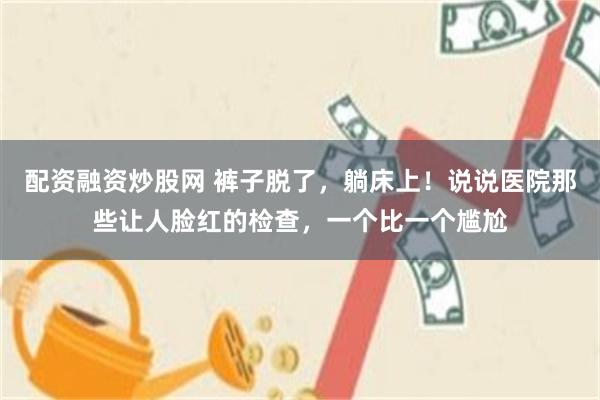 配资融资炒股网 裤子脱了，躺床上！说说医院那些让人脸红的检查，一个比一个尴尬